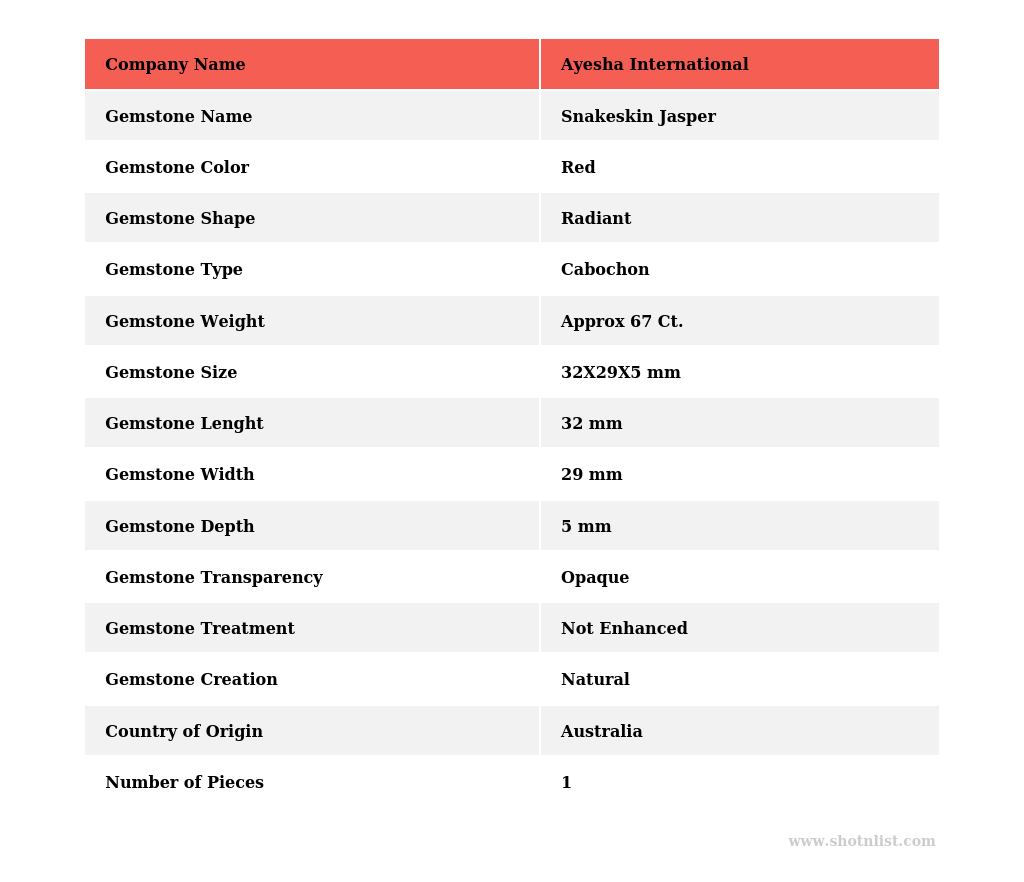 | Company Name | Ayesha International |
|---|---|
| Gemstone Name | Snakeskin Jasper |
| Gemstone Color | Red |
| Gemstone Shape | Radiant |
| Gemstone Type | Cabochon |
| Gemstone Weight | Approx 67 Ct. |
| Gemstone Size | 32X29X5 mm |
| Gemstone Lenght | 32 mm |
| Gemstone Width | 29 mm |
| Gemstone Depth | 5 mm |
| Gemstone Transparency | Opaque |
| Gemstone Treatment | Not Enhanced |
| Gemstone Creation | Natural |
| Country of Origin | Australia |
| Number of Pieces | 1 |

www.shotnlist.com